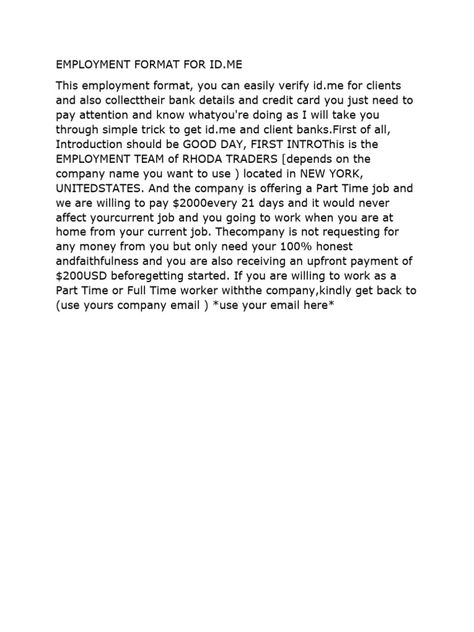 EMPLOYMENT FORMAT FOR ID.ME

This employment format, you can easily verify id.me for clients and also collecttheir bank details and credit card you just need to pay attention and know whatyou're doing as I will take you through simple trick to get id.me and client banks.First of all, Introduction should be GOOD DAY, FIRST INTROThis is the EMPLOYMENT TEAM of RHODA TRADERS [depends on the company name you want to use ) located in NEW YORK, UNITEDSTATES. And the company is offering a Part Time job and we are willing to pay $2000every 21 days and it would never affect yourcurrent job and you going to work when you are at home from your current job. Thecompany is not requesting for any money from you but only need your 100% honest andfaithfulness and you are also receiving an upfront payment of $200USD beforegetting started. If you are willing to work as a Part Time or Full Time worker withthe company,kindly get back to (use yours company email ) *use your email here*